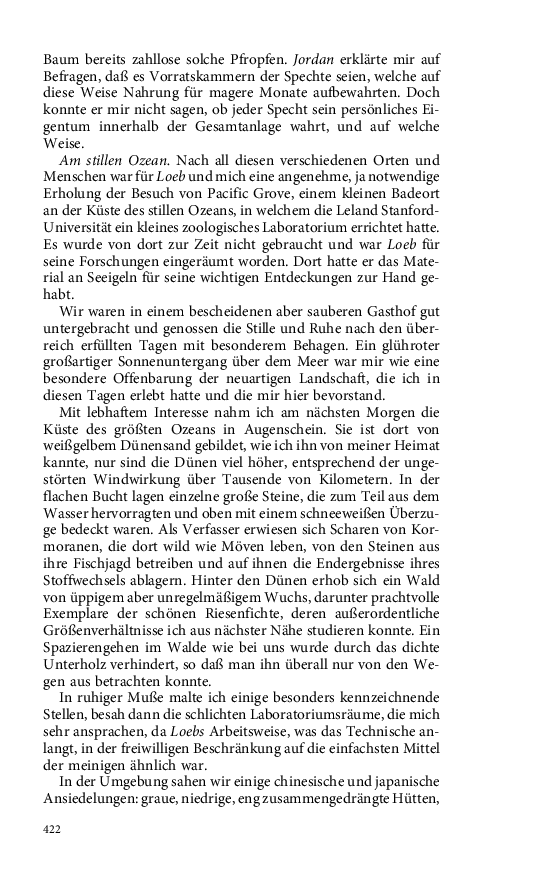 Baum bereits zahllose solche Pfropfen. Jordan erklärte mir auf Befragen, daß es Vorratskammern der Spechte seien, welche auf diese Weise Nahrung für magere Monate aufbewahrten. Doch konnte er mir nicht sagen, ob jeder Specht sein persönliches Eigentum innerhalb der Gesamtanlage wahrt, und auf welche Weise.

Am stillen Ozean. Nach all diesen verschiedenen Orten und Menschen war für Loeb und mich eine angenehme, ja notwendige Erholung der Besuch von Pacific Grove, einem kleinen Badeort an der Küste des stillen Ozeans, in welchem die Leland Stanford-Universität ein kleines zoologisches Laboratorium errichtet hatte. Es wurde von dort zur Zeit nicht gebraucht und war Loeb für seine Forschungen eingeräumt worden. Dort hatte er das Material an Seeigeln für seine wichtigen Entdeckungen zur Hand gehabt.

Wir waren in einem bescheidenen aber sauberen Gasthof gut untergebracht und genossen die Stille und Ruhe nach den überreich erfüllten Tagen mit besonderem Behagen. Ein glühroter großartiger Sonnenuntergang über dem Meer war mir wie eine besondere Offenbarung der neuartigen Landschaft, die ich in diesen Tagen erlebt hatte und die mir hier bevorstand.

Mit lebhaftem Interesse nahm ich am nächsten Morgen die Küste des größten Ozeans in Augenschein. Sie ist dort von weißgelbem Dünensand gebildet, wie ich ihn von meiner Heimat kannte, nur sind die Dünen viel höher, entsprechend der ungestörten Windwirkung über Tausende von Kilometern. In der flachen Bucht lagen einzelne große Steine, die zum Teil aus dem Wasser hervorragten und oben mit einem schneeweißen Überzuge bedeckt waren. Als Verfasser erwiesen sich Scharen von Kormoranen, die dort wild wie Möven leben, von den Steinen aus ihre Fischjagd betreiben und auf ihnen die Endergebnisse ihres Stoffwechsels ablagern. Hinter den Dünen erhob sich ein Wald von üppigem aber unregelmäßigem Wuchs, darunter prachtvolle Exemplare der schönen Riesenfichte, deren außerordentliche Größenverhältnisse ich aus nächster Nähe studieren konnte. Ein Spazierengehen im Walde wie bei uns wurde durch das dichte Unterholz verhindert, so daß man ihn überall nur von den Wegen aus betrachten konnte.

In ruhiger Muße malte ich einige besonders kennzeichnende Stellen, besah dann die schlichten Laboratoriumsräume, die mich sehr ansprachen, da Loebs Arbeitsweise, was das Technische anlangt, in der freiwilligen Beschränkung auf die einfachsten Mittel der meinigen ähnlich war.

In der Umgebung sahen wir einige chinesische und japanische Ansiedelungen: graue, niedrige, eng zusammengedrängte Hütten,

422